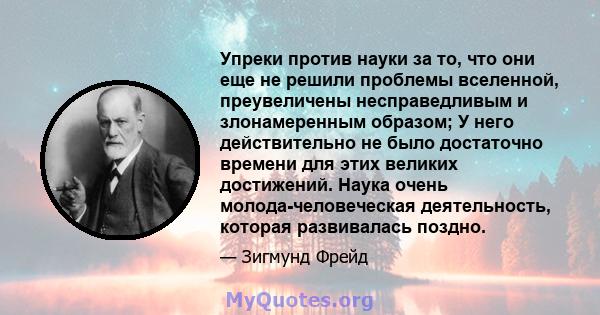 Упреки против науки за то, что они еще не решили проблемы вселенной, преувеличены несправедливым и злонамеренным образом; У него действительно не было достаточно времени для этих великих достижений. Наука очень молода-человеческая деятельность, которая развивалась поздно.

— Зигмунд Фрейд

MyQuotes.org